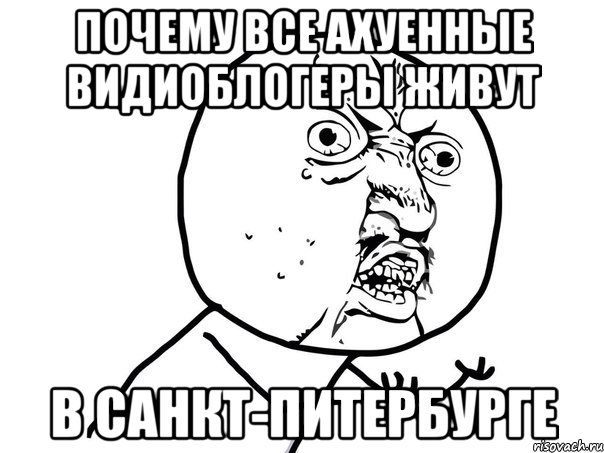 ПОЧЕМУ ВСЕ АХУЕННЫЕ ВИДИОБЛОГЕРЫ ЖИВУТ

В САНКТ-ПИТЕРБУРГЕ

risovach.ru